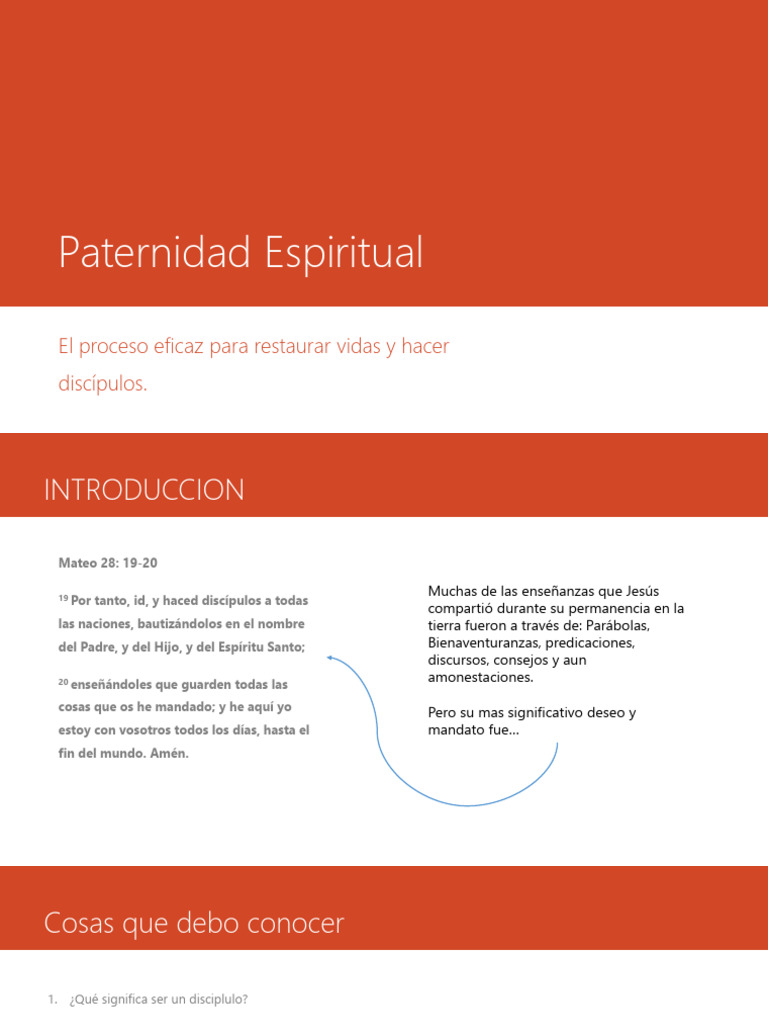 Paternidad Espiritual

El proceso eficaz para restaurar vidas y hacer discípulos.

INTRODUCCION

Mateo 28: 19-20

$^{19}$ Por tanto, id, y haced discípulos a todas las naciones, bautizándolos en el nombre del Padre, y del Hijo, y del Espíritu Santo;

$^{20}$ enseñándoles que guarden todas las cosas que os he mandado; y he aquí yo estoy con vosotros todos los días, hasta el fin del mundo. Amén.

Muchas de las enseñanzas que Jesús compartió durante su permanencia en la tierra fueron a través de: Parábolas, Bienaventuranzas, predicaciones, discursos, consejos y aun amonestaciones.

Pero su mas significativo deseo y mandato fue…

Cosas que debo conocer

1. ¿Qué significa ser un disciplulo?